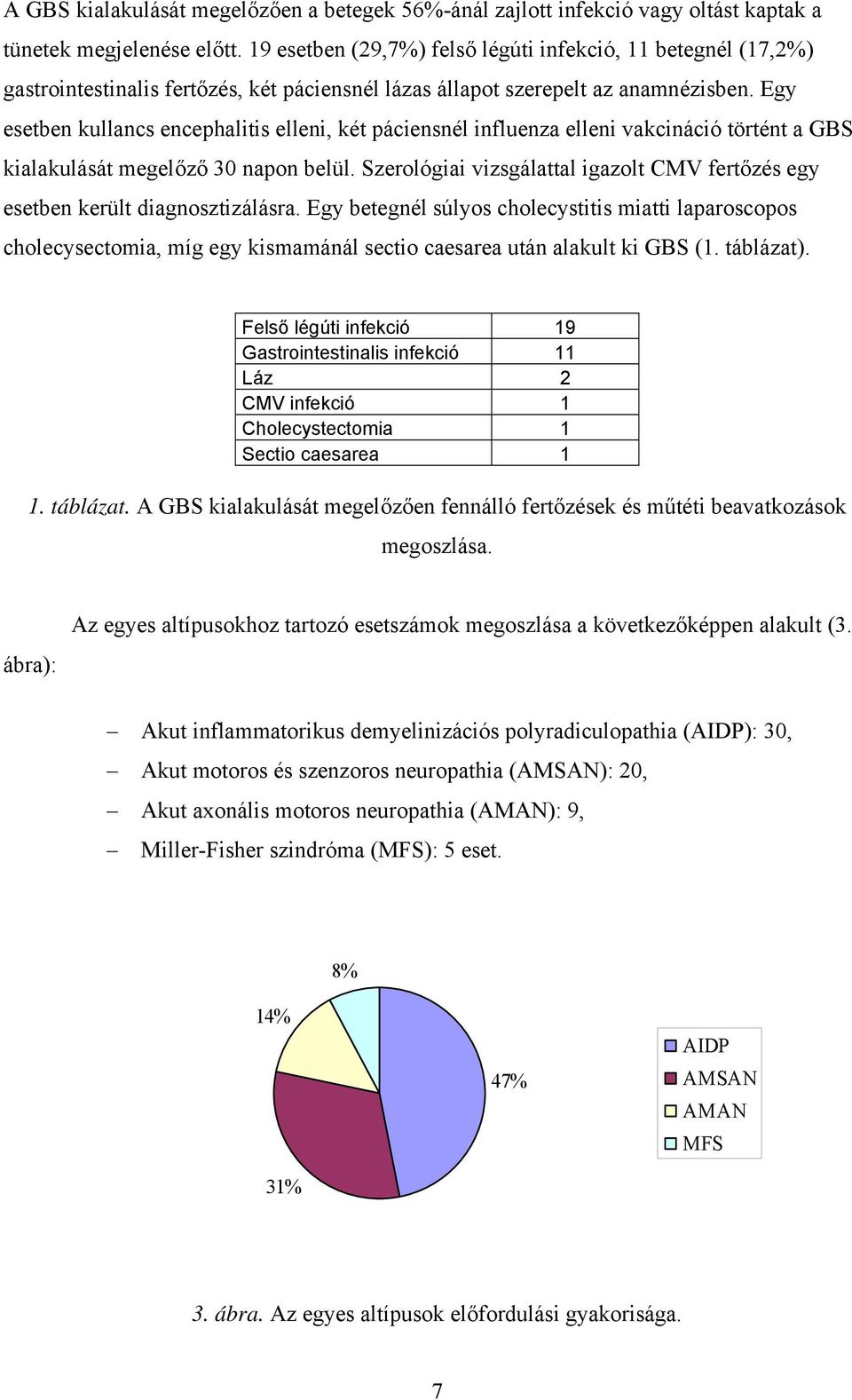 A GBS kialakulását megelőzően a betegek 56%-ánál zajlott infekció vagy oltást kaptak a tünetek megjelenése előtt. 19 esetben (29,7%) felső légúti infekció, 11 betegnél (17,2%) gastrointestinalis fertőzés, két páciensnél lázas állapot szerepelt az anamnézisben. Egy esetben kullancs encephalitis elleni, két páciensnél influenza elleni vakcináció történt a GBS kialakulását megelőző 30 napon belül. Szerológiai vizsgálattal igazolt CMV fertőzés egy esetben került diagnosztizálásra. Egy betegnél súlyos cholecystitis miatti laparoscopos cholecysectomia, míg egy kismamánál sectio caesarea után alakult ki GBS (1. táblázat).

| Felső légúti infekció | 19 |
|---|---|
| Gastrointestinalis infekció | 11 |
| Láz | 2 |
| CMV infekció | 1 |
| Cholecystectomia | 1 |
| Sectio caesarea | 1 |

1. táblázat. A GBS kialakulását megelőzően fennálló fertőzések és műtéti beavatkozások megoszlása.

Az egyes altípusokhoz tartozó esetszámok megoszlása a következőképpen alakult (3. ábra):

– Akut inflammatorikus demyelinizációs polyradiculopathia (AIDP): 30,
– Akut motoros és szenzoros neuropathia (AMSAN): 20,
– Akut axonális motoros neuropathia (AMAN): 9,
– Miller-Fisher szindróma (MFS): 5 eset.

8%
14%
47%
31%
AIDP
AMSAN
AMAN
MFS

3. ábra. Az egyes altípusok előfordulási gyakorisága.

7